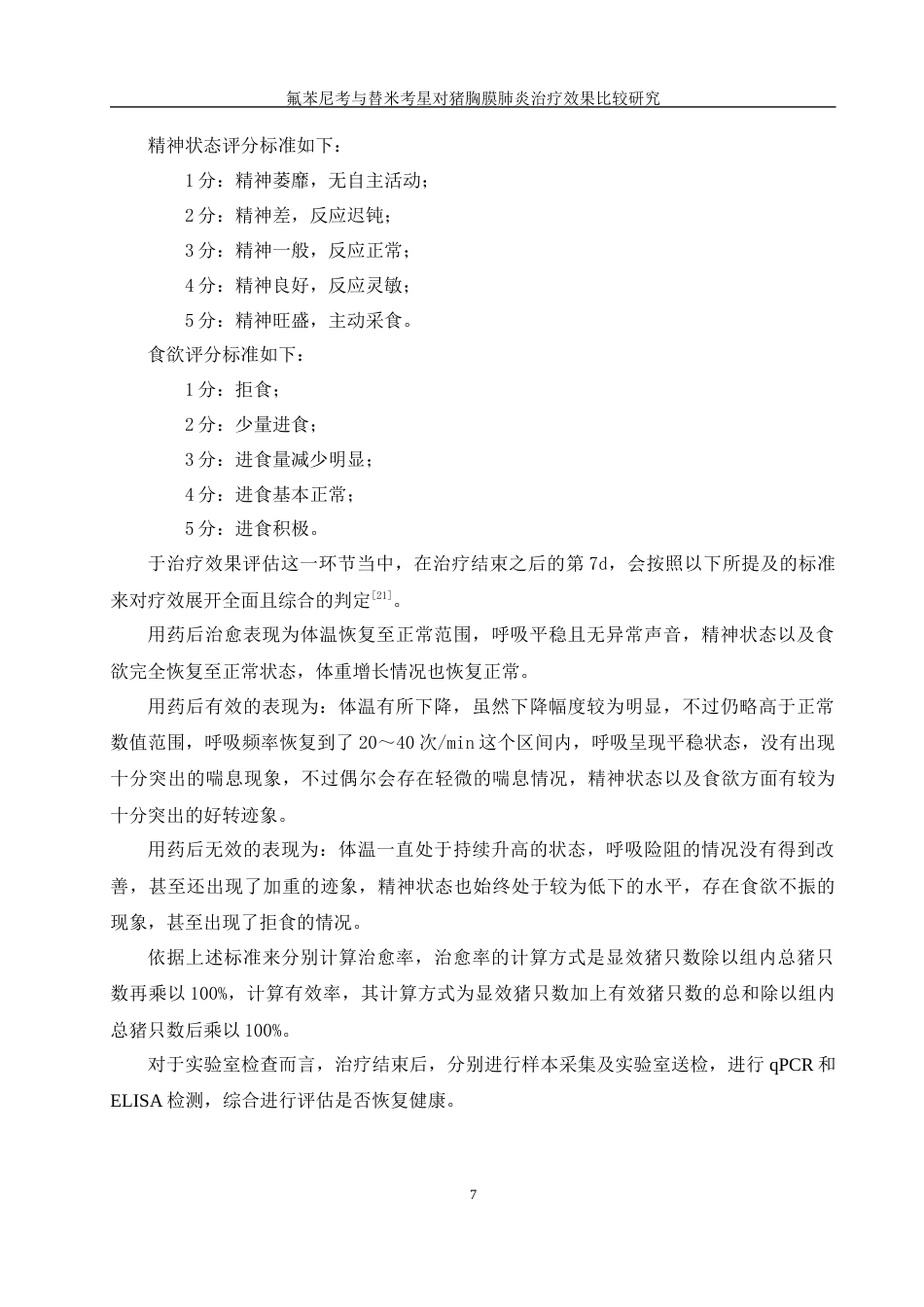 氟苯尼考与替米考星对猪胸膜肺炎治疗效果比较研究

精神状态评分标准如下：

1 分：精神萎靡，无自主活动；

2 分：精神差，反应迟钝；

3 分：精神一般，反应正常；

4 分：精神良好，反应灵敏；

5 分：精神旺盛，主动采食。

食欲评分标准如下：

1 分：拒食；

2 分：少量进食；

3 分：进食量减少明显；

4 分：进食基本正常；

5 分：进食积极。

于治疗效果评估这一环节当中，在治疗结束之后的第 7d，会按照以下所提及的标准来对疗效展开全面且综合的判定$^{[21]}$。

用药后治愈表现为体温恢复至正常范围，呼吸平稳且无异常声音，精神状态以及食欲完全恢复至正常状态，体重增长情况也恢复正常。

用药后有效的表现为：体温有所下降，虽然下降幅度较为明显，不过仍略高于正常数值范围，呼吸频率恢复到了 20～40 次/min 这个区间内，呼吸呈现平稳状态，没有出现十分突出的喘息现象，不过偶尔会存在轻微的喘息情况，精神状态以及食欲方面有较为十分突出的好转迹象。

用药后无效的表现为：体温一直处于持续升高的状态，呼吸险阻的情况没有得到改善，甚至还出现了加重的迹象，精神状态也始终处于较为低下的水平，存在食欲不振的现象，甚至出现了拒食的情况。

依据上述标准来分别计算治愈率，治愈率的计算方式是显效猪只数除以组内总猪只数再乘以 100%，计算有效率，其计算方式为显效猪只数加上有效猪只数的总和除以组内总猪只数后乘以 100%。

对于实验室检查而言，治疗结束后，分别进行样本采集及实验室送检，进行 qPCR 和 ELISA 检测，综合进行评估是否恢复健康。

7